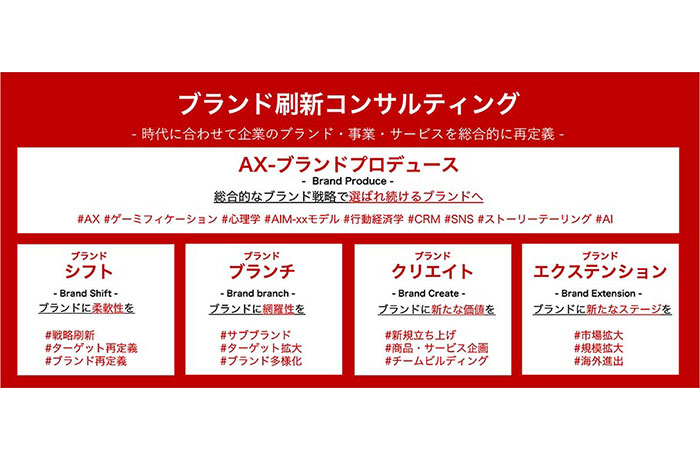 ブランド刷新コンサルティング

- 時代に合わせて企業のブランド・事業・サービスを総合的に再定義 -

AX-ブランドプロデュース

- Brand Produce -

総合的なブランド戦略で選ばれ続けるブランドへ

#AX #ゲーミフィケーション #心理学 #AIM-xxモデル #行動経済学 #CRM #SNS #ストーリーテーリング #AI

ブランド
シフト

- Brand Shift -

ブランドに柔軟性を

#戦略刷新
#ターゲット再定義
#ブランド再定義

ブランド
ブランチ

- Brand branch -

ブランドに網羅性を

#サブブランド
#ターゲット拡大
#ブランド多様化

ブランド
クリエイト

- Brand Create -

ブランドに新たな価値を

#新規立ち上げ
#商品・サービス企画
#チームビルディング

ブランド
エクステンション

- Brand Extension -

ブランドに新たなステージを

#市場拡大
#規模拡大
#海外進出